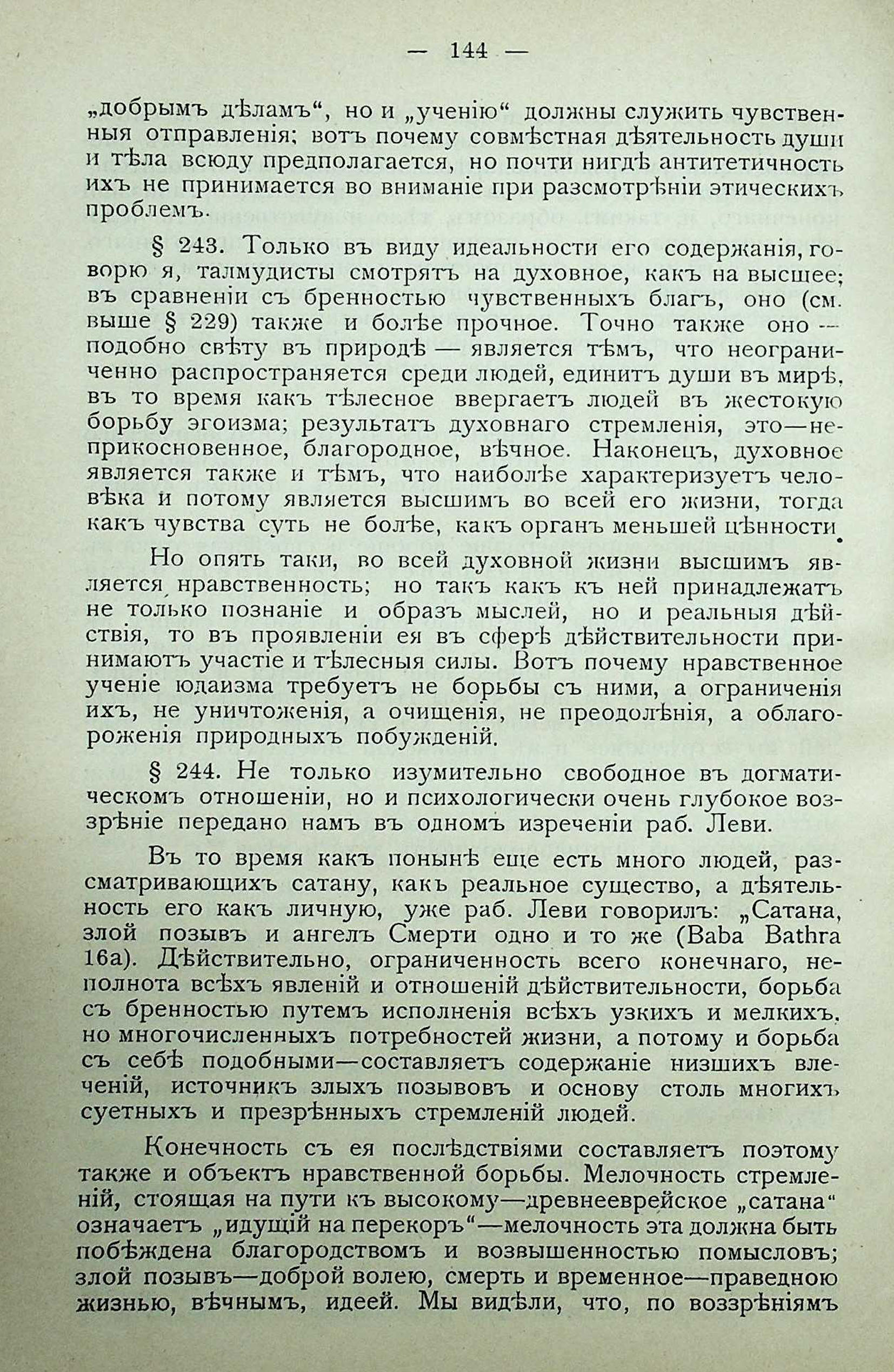 — 144 —

„добрымъ дѣламъ“, но и „ученію“ должны служить чувственныя отправленія; вотъ почему совмѣстная дѣятельность души и тѣла всюду предполагается, но почти нигдѣ антитетичность ихъ не принимается во вниманіе при разсмотрѣніи этическихъ проблемъ.

§ 243. Только въ виду идеальности его содержанія, говорю я, талмудисты смотрятъ на духовное, какъ на высшее; въ сравненіи съ бренностью чувственныхъ благъ, оно (см. выше § 229) также и болѣе прочное. Точно также оно — подобно свѣту въ природѣ — является тѣмъ, что неограниченно распространяется среди людей, единитъ души въ мирѣ, въ то время какъ тѣлесное ввергаетъ людей въ жестокую борьбу эгоизма; результатъ духовнаго стремленія, это—неприкосновенное, благородное, вѣчное. Наконецъ, духовное является также и тѣмъ, что наиболѣе характеризуетъ человѣка и потому является высшимъ во всей его жизни, тогда какъ чувства суть не болѣе, какъ органъ меньшей цѣнности.

Но опять таки, во всей духовной жизни высшимъ является нравственность; но такъ какъ къ ней принадлежатъ не только познаніе и образъ мыслей, но и реальныя дѣйствія, то въ проявленіи ея въ сферѣ дѣйствительности принимаютъ участіе и тѣлесныя силы. Вотъ почему нравственное ученіе юдаизма требуетъ не борьбы съ ними, а ограниченія ихъ, не уничтоженія, а очищенія, не преодолѣнія, а облагороженія природныхъ побужденій.

§ 244. Не только изумительно свободное въ догматическомъ отношеніи, но и психологически очень глубокое воззрѣніе передано намъ въ одномъ изреченіи раб. Леви.

Въ то время какъ понынѣ еще есть много людей, разсматривающихъ сатану, какъ реальное существо, а дѣятельность его какъ личную, уже раб. Леви говорилъ: „Сатана, злой позывъ и ангелъ Смерти одно и то же (Baba Bathra 16a). Дѣйствительно, ограниченность всего конечнаго, неполнота всѣхъ явленій и отношеній дѣйствительности, борьба съ бренностью путемъ исполненія всѣхъ узкихъ и мелкихъ, но многочисленныхъ потребностей жизни, а потому и борьба съ себѣ подобными—составляетъ содержаніе низшихъ влеченій, источникъ злыхъ позывовъ и основу столь многихъ суетныхъ и презрѣнныхъ стремленій людей.

Конечность съ ея послѣдствіями составляетъ поэтому также и объектъ нравственной борьбы. Мелочность стремленій, стоящая на пути къ высокому—древнееврейское „сатана“ означаетъ „идущій на перекоръ“—мелочность эта должна быть побѣждена благородствомъ и возвышенностью помысловъ; злой позывъ—доброй волею, смерть и временное—праведною жизнью, вѣчнымъ, идеей. Мы видѣли, что, по воззрѣніямъ